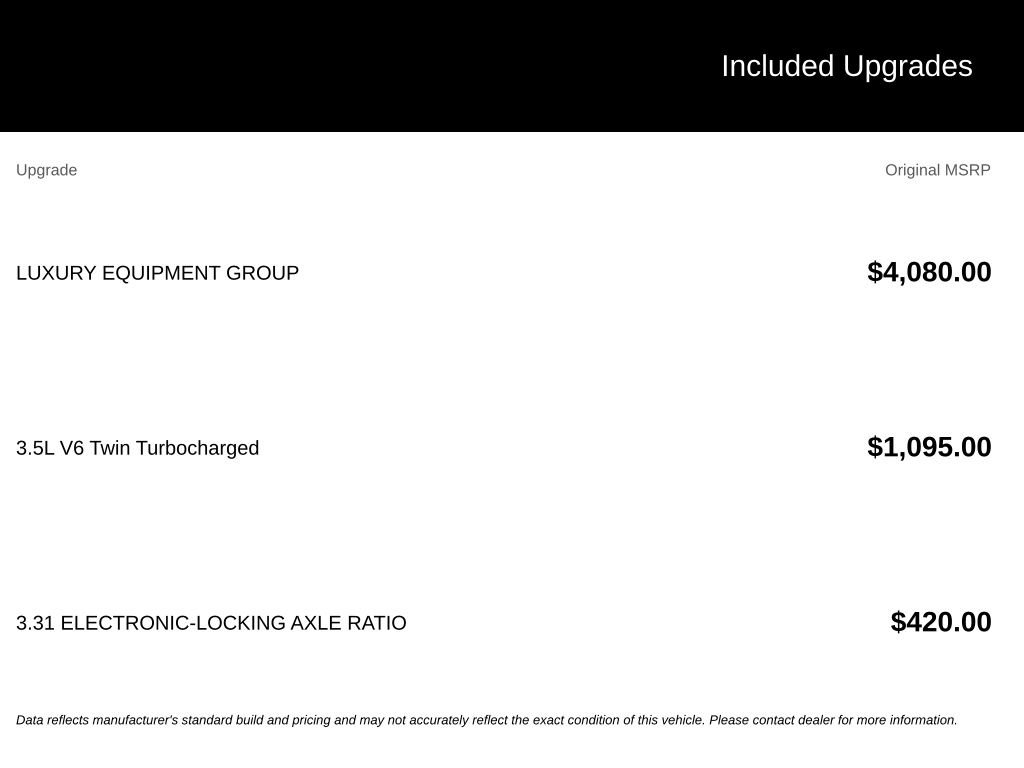 Included Upgrades

| Upgrade | Original MSRP |
|---|---|
| LUXURY EQUIPMENT GROUP | $4,080.00 |
| 3.5L V6 Twin Turbocharged | $1,095.00 |
| 3.31 ELECTRONIC-LOCKING AXLE RATIO | $420.00 |

Data reflects manufacturer's standard build and pricing and may not accurately reflect the exact condition of this vehicle. Please contact dealer for more information.